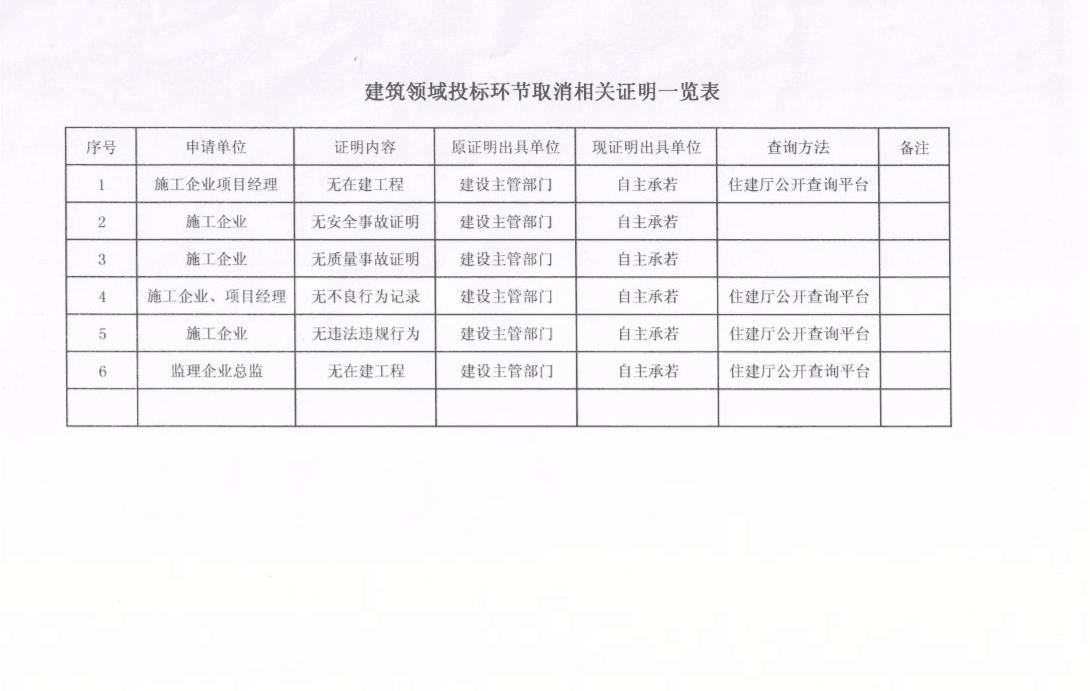 建筑领域投标环节取消相关证明一览表

| 序号 | 申请单位 | 证明内容 | 原证明出具单位 | 现证明出具单位 | 查询方法 | 备注 |
|---|---|---|---|---|---|---|
| 1 | 施工企业项目经理 | 无在建工程 | 建设主管部门 | 自主承若 | 住建厅公开查询平台 | |
| 2 | 施工企业 | 无安全事故证明 | 建设主管部门 | 自主承若 | | |
| 3 | 施工企业 | 无质量事故证明 | 建设主管部门 | 自主承若 | | |
| 4 | 施工企业、项目经理 | 无不良行为记录 | 建设主管部门 | 自主承若 | 住建厅公开查询平台 | |
| 5 | 施工企业 | 无违法违规行为 | 建设主管部门 | 自主承若 | 住建厅公开查询平台 | |
| 6 | 监理企业总监 | 无在建工程 | 建设主管部门 | 自主承若 | 住建厅公开查询平台 | |
| | | | | | | |